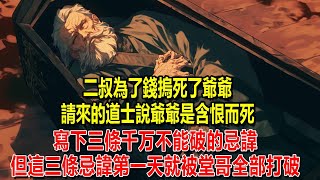 二叔為了錢搗死了爺爺
請來的道士說爺爺是含恨而死
寫下三條千万不能破的忌諱
但這三條忌諱第一天就被堂哥全部打破